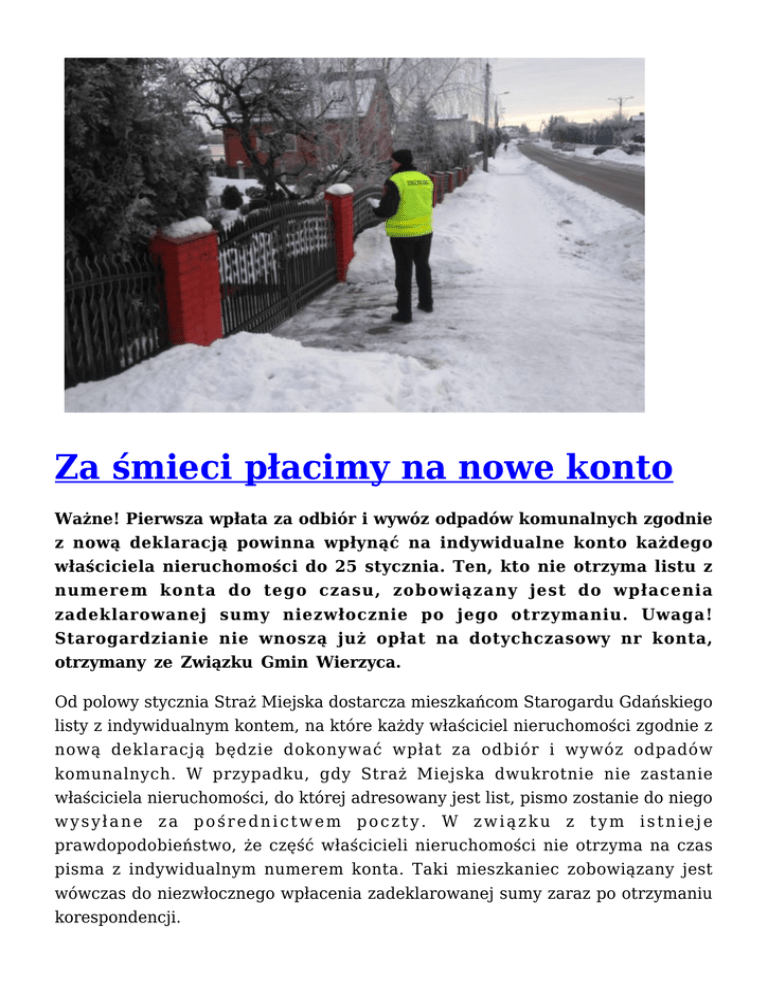 Za śmieci płacimy na nowe konto

Ważne! Pierwsza wpłata za odbiór i wywóz odpadów komunalnych zgodnie z nową deklaracją powinna wpłynąć na indywidualne konto każdego właściciela nieruchomości do 25 stycznia. Ten, kto nie otrzyma listu z numerem konta do tego czasu, zobowiązany jest do wpłacenia zadeklarowanej sumy niezwłocznie po jego otrzymaniu. Uwaga! Starogardzianie nie wnoszą już opłat na dotychczasowy nr konta, otrzymany ze Związku Gmin Wierzyca.

Od polowy stycznia Straż Miejska dostarcza mieszkańcom Starogardu Gdańskiego listy z indywidualnym kontem, na które każdy właściciel nieruchomości zgodnie z nową deklaracją będzie dokonywać wpłat za odbiór i wywóz odpadów komunalnych. W przypadku, gdy Straż Miejska dwukrotnie nie zastanie właściciela nieruchomości, do której adresowany jest list, pismo zostanie do niego wysyłane za pośrednictwem poczty. W związku z tym istnieje prawdopodobieństwo, że część właścicieli nieruchomości nie otrzyma na czas pisma z indywidualnym numerem konta. Taki mieszkaniec zobowiązany jest wówczas do niezwłocznego wpłacenia zadeklarowanej sumy zaraz po otrzymaniu korespondencji.